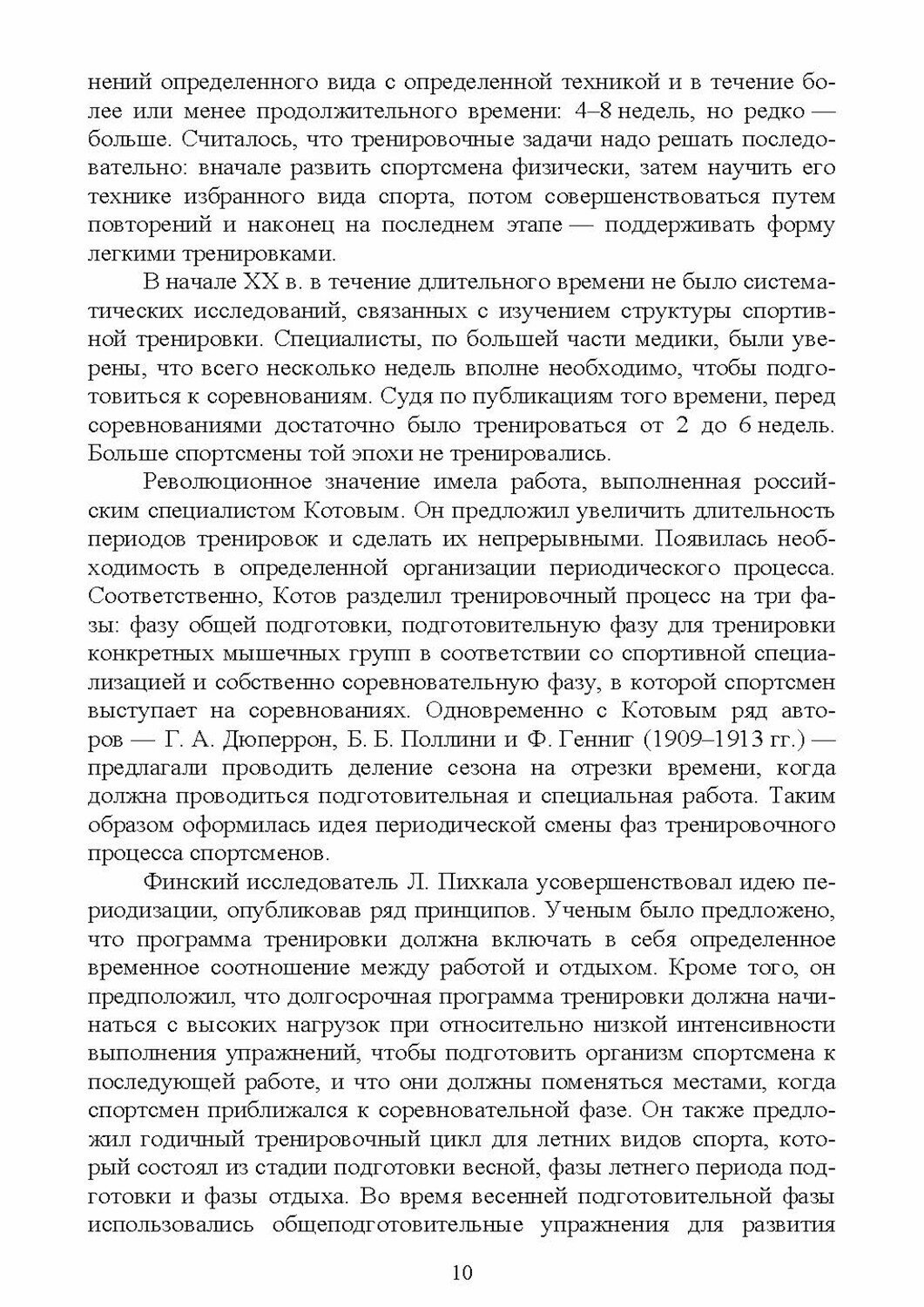 нений определенного вида с определенной техникой и в течение более или менее продолжительного времени: 4–8 недель, но редко — больше. Считалось, что тренировочные задачи надо решать последовательно: вначале развить спортсмена физически, затем научить его технике избранного вида спорта, потом совершенствоваться путем повторений и наконец на последнем этапе — поддерживать форму легкими тренировками.

В начале XX в. в течение длительного времени не было систематических исследований, связанных с изучением структуры спортивной тренировки. Специалисты, по большей части медики, были уверены, что всего несколько недель вполне необходимо, чтобы подготовиться к соревнованиям. Судя по публикациям того времени, перед соревнованиями достаточно было тренироваться от 2 до 6 недель. Больше спортсмены той эпохи не тренировались.

Революционное значение имела работа, выполненная российским специалистом Котовым. Он предложил увеличить длительность периодов тренировок и сделать их непрерывными. Появилась необходимость в определенной организации периодического процесса. Соответственно, Котов разделил тренировочный процесс на три фазы: фазу общей подготовки, подготовительную фазу для тренировки конкретных мышечных групп в соответствии со спортивной специализацией и собственно соревновательную фазу, в которой спортсмен выступает на соревнованиях. Одновременно с Котовым ряд авторов — Г. А. Дюперрон, Б. Б. Поллини и Ф. Генниг (1909–1913 гг.) — предлагали проводить деление сезона на отрезки времени, когда должна проводиться подготовительная и специальная работа. Таким образом оформилась идея периодической смены фаз тренировочного процесса спортсменов.

Финский исследователь Л. Пихкала усовершенствовал идею периодизации, опубликовав ряд принципов. Ученым было предложено, что программа тренировки должна включать в себя определенное временное соотношение между работой и отдыхом. Кроме того, он предположил, что долгосрочная программа тренировки должна начинаться с высоких нагрузок при относительно низкой интенсивности выполнения упражнений, чтобы подготовить организм спортсмена к последующей работе, и что они должны поменяться местами, когда спортсмен приближался к соревновательной фазе. Он также предложил годичный тренировочный цикл для летних видов спорта, который состоял из стадии подготовки весной, фазы летнего периода подготовки и фазы отдыха. Во время весенней подготовительной фазы использовались общеподготовительные упражнения для развития

10